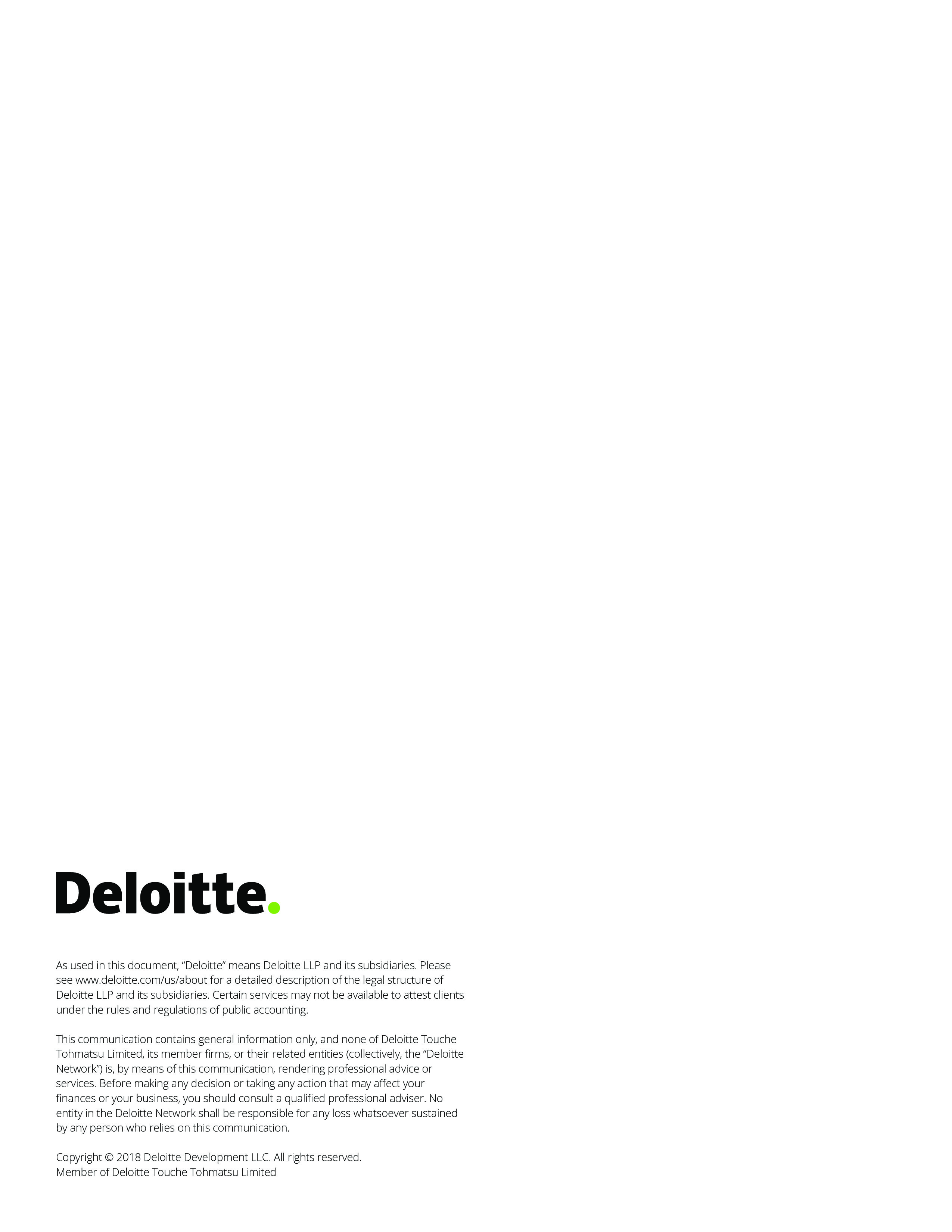 Deloitte.

As used in this document, “Deloitte” means Deloitte LLP and its subsidiaries. Please see www.deloitte.com/us/about for a detailed description of the legal structure of Deloitte LLP and its subsidiaries. Certain services may not be available to attest clients under the rules and regulations of public accounting.

This communication contains general information only, and none of Deloitte Touche Tohmatsu Limited, its member firms, or their related entities (collectively, the “Deloitte Network”) is, by means of this communication, rendering professional advice or services. Before making any decision or taking any action that may affect your finances or your business, you should consult a qualified professional adviser. No entity in the Deloitte Network shall be responsible for any loss whatsoever sustained by any person who relies on this communication.

Copyright © 2018 Deloitte Development LLC. All rights reserved.
Member of Deloitte Touche Tohmatsu Limited